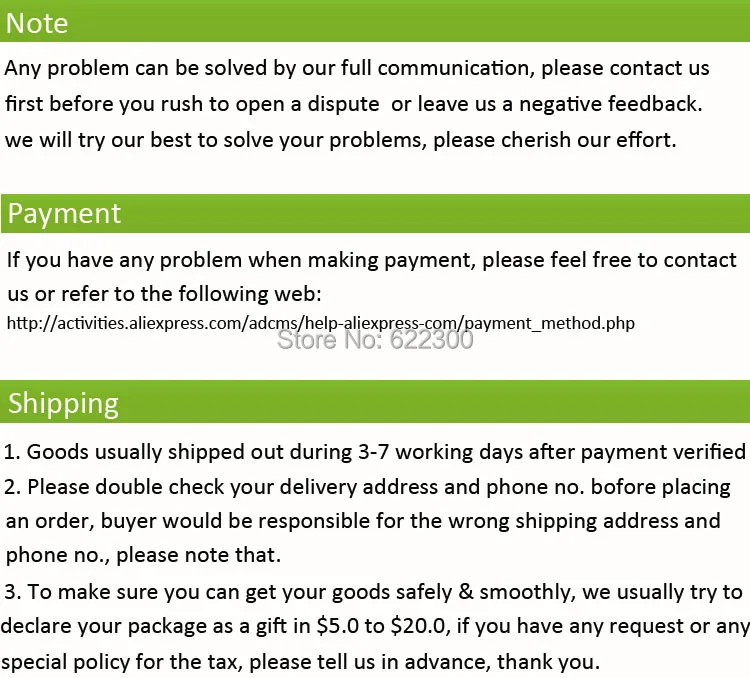 Note

Any problem can be solved by our full communication, please contact us first before you rush to open a dispute  or leave us a negative feedback. we will try our best to solve your problems, please cherish our effort.

Payment

If you have any problem when making payment, please feel free to contact us or refer to the following web:
http://activities.aliexpress.com/adcms/help-aliexpress-com/payment_method.php

Shipping

1. Goods usually shipped out during 3-7 working days after payment verified
2. Please double check your delivery address and phone no. bofore placing an order, buyer would be responsible for the wrong shipping address and phone no., please note that.
3. To make sure you can get your goods safely & smoothly, we usually try to declare your package as a gift in $5.0 to $20.0, if you have any request or any special policy for the tax, please tell us in advance, thank you.

Store No: 622300